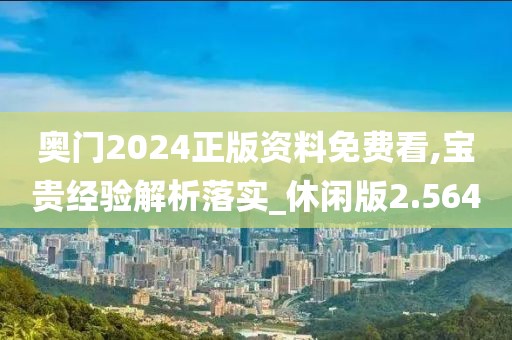 奥门2024正版资料免费看,宝贵经验解析落实_休闲版2.564